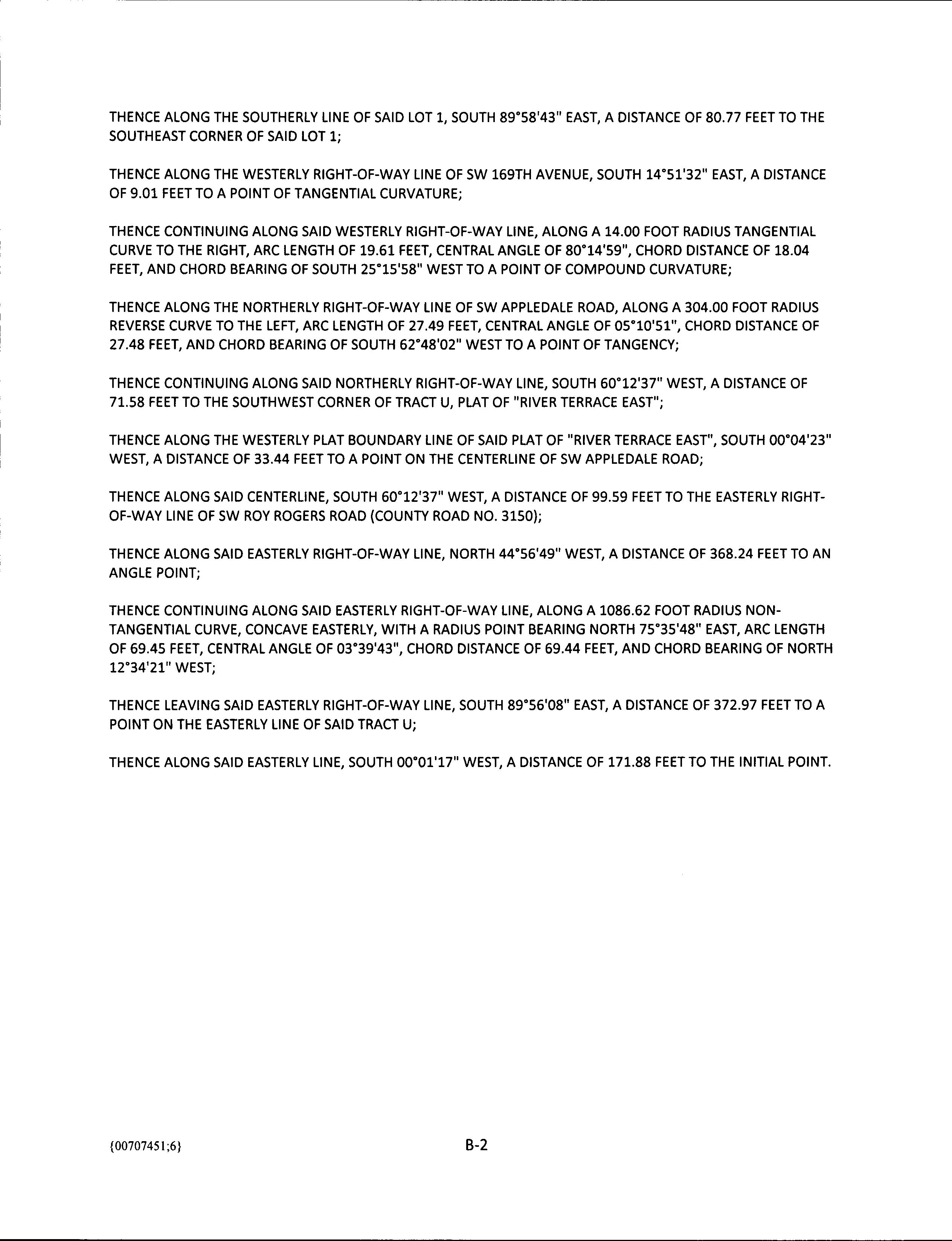 THENCE ALONG THE SOUTHERLY LINE OF SAID LOT 1, SOUTH 89°58'43" EAST, A DISTANCE OF 80.77 FEET TO THE SOUTHEAST CORNER OF SAID LOT 1;

THENCE ALONG THE WESTERLY RIGHT-OF-WAY LINE OF SW 169TH AVENUE, SOUTH 14°51'32" EAST, A DISTANCE OF 9.01 FEET TO A POINT OF TANGENTIAL CURVATURE;

THENCE CONTINUING ALONG SAID WESTERLY RIGHT-OF-WAY LINE, ALONG A 14.00 FOOT RADIUS TANGENTIAL CURVE TO THE RIGHT, ARC LENGTH OF 19.61 FEET, CENTRAL ANGLE OF 80°14'59", CHORD DISTANCE OF 18.04 FEET, AND CHORD BEARING OF SOUTH 25°15'58" WEST TO A POINT OF COMPOUND CURVATURE;

THENCE ALONG THE NORTHERLY RIGHT-OF-WAY LINE OF SW APPLEDALE ROAD, ALONG A 304.00 FOOT RADIUS REVERSE CURVE TO THE LEFT, ARC LENGTH OF 27.49 FEET, CENTRAL ANGLE OF 05°10'51", CHORD DISTANCE OF 27.48 FEET, AND CHORD BEARING OF SOUTH 62°48'02" WEST TO A POINT OF TANGENCY;

THENCE CONTINUING ALONG SAID NORTHERLY RIGHT-OF-WAY LINE, SOUTH 60°12'37" WEST, A DISTANCE OF 71.58 FEET TO THE SOUTHWEST CORNER OF TRACT U, PLAT OF "RIVER TERRACE EAST";

THENCE ALONG THE WESTERLY PLAT BOUNDARY LINE OF SAID PLAT OF "RIVER TERRACE EAST", SOUTH 00°04'23" WEST, A DISTANCE OF 33.44 FEET TO A POINT ON THE CENTERLINE OF SW APPLEDALE ROAD;

THENCE ALONG SAID CENTERLINE, SOUTH 60°12'37" WEST, A DISTANCE OF 99.59 FEET TO THE EASTERLY RIGHT-OF-WAY LINE OF SW ROY ROGERS ROAD (COUNTY ROAD NO. 3150);

THENCE ALONG SAID EASTERLY RIGHT-OF-WAY LINE, NORTH 44°56'49" WEST, A DISTANCE OF 368.24 FEET TO AN ANGLE POINT;

THENCE CONTINUING ALONG SAID EASTERLY RIGHT-OF-WAY LINE, ALONG A 1086.62 FOOT RADIUS NON-TANGENTIAL CURVE, CONCAVE EASTERLY, WITH A RADIUS POINT BEARING NORTH 75°35'48" EAST, ARC LENGTH OF 69.45 FEET, CENTRAL ANGLE OF 03°39'43", CHORD DISTANCE OF 69.44 FEET, AND CHORD BEARING OF NORTH 12°34'21" WEST;

THENCE LEAVING SAID EASTERLY RIGHT-OF-WAY LINE, SOUTH 89°56'08" EAST, A DISTANCE OF 372.97 FEET TO A POINT ON THE EASTERLY LINE OF SAID TRACT U;

THENCE ALONG SAID EASTERLY LINE, SOUTH 00°01'17" WEST, A DISTANCE OF 171.88 FEET TO THE INITIAL POINT.

{00707451;6}

B-2